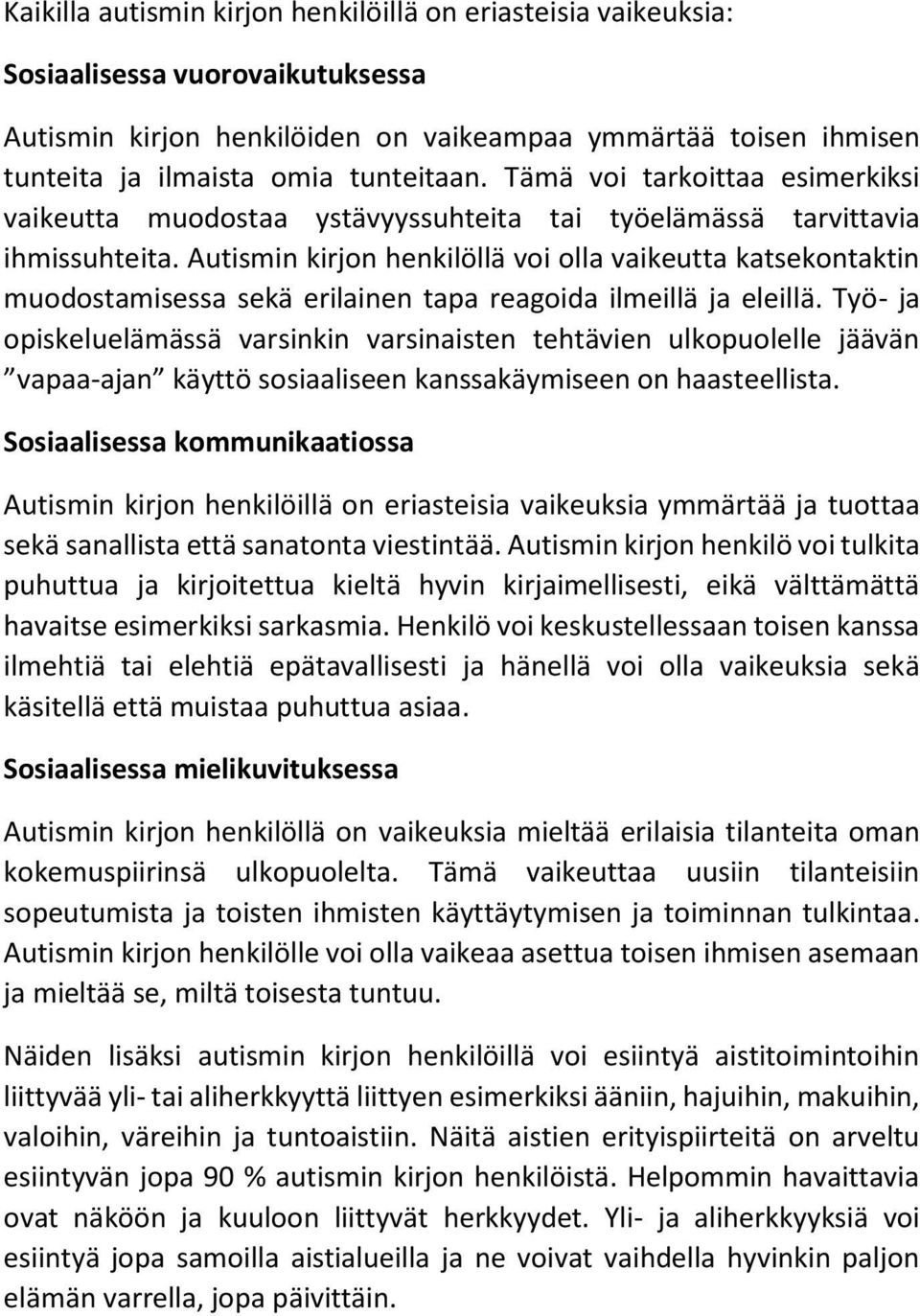 Kaikilla autismin kirjon henkilöillä on eriasteisia vaikeuksia:

Sosiaalisessa vuorovaikutuksessa

Autismin kirjon henkilöiden on vaikeampaa ymmärtää toisen ihmisen tunteita ja ilmaista omia tunteitaan. Tämä voi tarkoittaa esimerkiksi vaikeutta muodostaa ystävyyssuhteita tai työelämässä tarvittavia ihmissuhteita. Autismin kirjon henkilöllä voi olla vaikeutta katsekontaktin muodostamisessa sekä erilainen tapa reagoida ilmeillä ja eleillä. Työ- ja opiskeluelämässä varsinkin varsinaisten tehtävien ulkopuolelle jäävän ”vapaa-ajan” käyttö sosiaaliseen kanssakäymiseen on haasteellista.

Sosiaalisessa kommunikaatiossa

Autismin kirjon henkilöillä on eriasteisia vaikeuksia ymmärtää ja tuottaa sekä sanallista että sanatonta viestintää. Autismin kirjon henkilö voi tulkita puhuttua ja kirjoitettua kieltä hyvin kirjaimellisesti, eikä välttämättä havaitse esimerkiksi sarkasmia. Henkilö voi keskustellessaan toisen kanssa ilmehtiä tai elehtiä epätavallisesti ja hänellä voi olla vaikeuksia sekä käsitellä että muistaa puhuttua asiaa.

Sosiaalisessa mielikuvituksessa

Autismin kirjon henkilöllä on vaikeuksia mieltää erilaisia tilanteita oman kokemuspiirinsä ulkopuolelta. Tämä vaikeuttaa uusiin tilanteisiin sopeutumista ja toisten ihmisten käyttäytymisen ja toiminnan tulkintaa. Autismin kirjon henkilölle voi olla vaikeaa asettua toisen ihmisen asemaan ja mieltää se, miltä toisesta tuntuu.

Näiden lisäksi autismin kirjon henkilöillä voi esiintyä aistitoimintoihin liittyvää yli- tai aliherkkyyttä liittyen esimerkiksi ääniin, hajuihin, makuihin, valoihin, väreihin ja tuntoaistiin. Näitä aistien erityispiirteitä on arveltu esiintyvän jopa 90 % autismin kirjon henkilöistä. Helpommin havaittavia ovat näköön ja kuuloon liittyvät herkkyydet. Yli- ja aliherkkyyksiä voi esiintyä jopa samoilla aistialueilla ja ne voivat vaihdella hyvinkin paljon elämän varrella, jopa päivittäin.